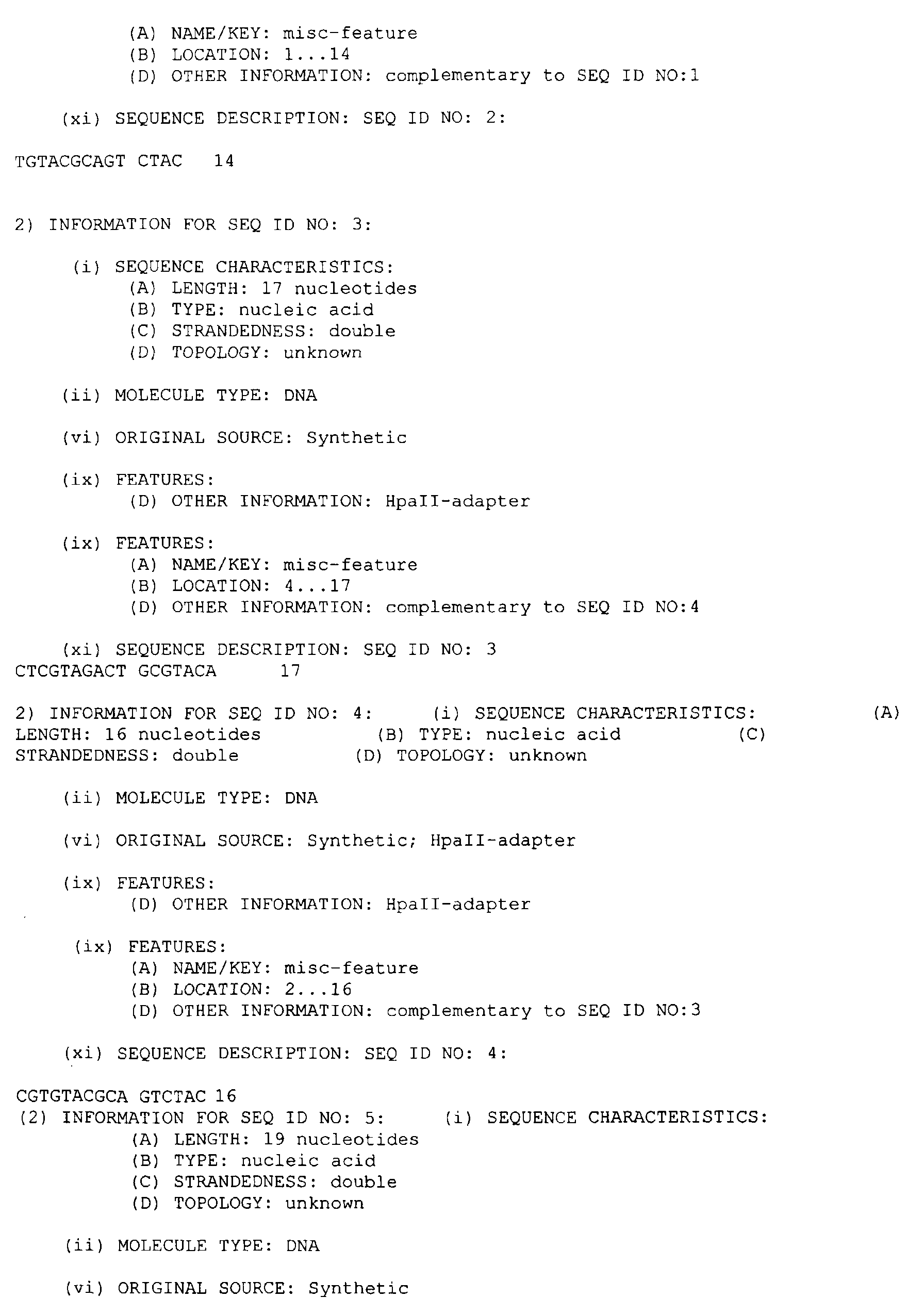 (A) NAME/KEY: misc-feature
(B) LOCATION: 1...14
(D) OTHER INFORMATION: complementary to SEQ ID NO:1

(xi) SEQUENCE DESCRIPTION: SEQ ID NO: 2:

TGTACGCAGT CTAC 14

2) INFORMATION FOR SEQ ID NO: 3:

(i) SEQUENCE CHARACTERISTICS:
(A) LENGTH: 17 nucleotides
(B) TYPE: nucleic acid
(C) STRANDEDNESS: double
(D) TOPOLOGY: unknown

(ii) MOLECULE TYPE: DNA

(vi) ORIGINAL SOURCE: Synthetic

(ix) FEATURES:
(D) OTHER INFORMATION: HpaII-adapter

(ix) FEATURES:
(A) NAME/KEY: misc-feature
(B) LOCATION: 4...17
(D) OTHER INFORMATION: complementary to SEQ ID NO:4

(xi) SEQUENCE DESCRIPTION: SEQ ID NO: 3
CTCGTAGACT GCGTACA 17

2) INFORMATION FOR SEQ ID NO: 4: (i) SEQUENCE CHARACTERISTICS: (A) LENGTH: 16 nucleotides (B) TYPE: nucleic acid (C) STRANDEDNESS: double (D) TOPOLOGY: unknown

(ii) MOLECULE TYPE: DNA

(vi) ORIGINAL SOURCE: Synthetic; HpaII-adapter

(ix) FEATURES:
(D) OTHER INFORMATION: HpaII-adapter

(ix) FEATURES:
(A) NAME/KEY: misc-feature
(B) LOCATION: 2...16
(D) OTHER INFORMATION: complementary to SEQ ID NO:3

(xi) SEQUENCE DESCRIPTION: SEQ ID NO: 4:

CGTGTACGCA GTCTAC 16
(2) INFORMATION FOR SEQ ID NO: 5: (i) SEQUENCE CHARACTERISTICS:
(A) LENGTH: 19 nucleotides
(B) TYPE: nucleic acid
(C) STRANDEDNESS: double
(D) TOPOLOGY: unknown

(ii) MOLECULE TYPE: DNA

(vi) ORIGINAL SOURCE: Synthetic